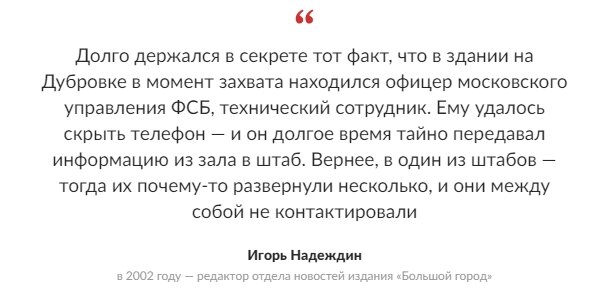 “

Долго держался в секрете тот факт, что в здании на Дубровке в момент захвата находился офицер московского управления ФСБ, технический сотрудник. Ему удалось скрыть телефон — и он долгое время тайно передавал информацию из зала в штаб. Вернее, в один из штабов — тогда их почему-то развернули несколько, и они между собой не контактировали

Игорь Надеждин

в 2002 году — редактор отдела новостей издания «Большой город»